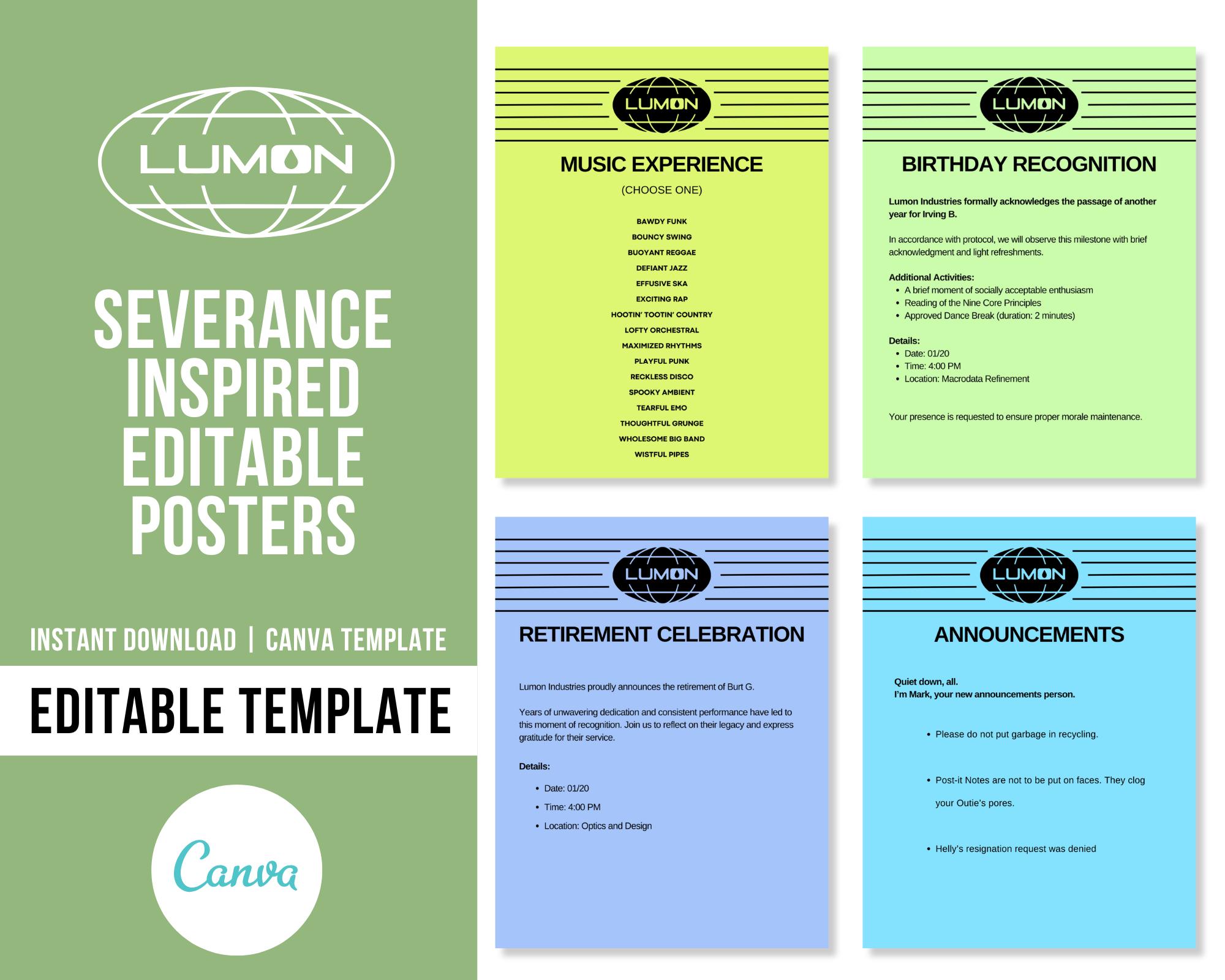 LUMON

SEVERANCE INSPIRED EDITABLE POSTERS

INSTANT DOWNLOAD | CANVA TEMPLATE

EDITABLE TEMPLATE

Canva

LUMON

MUSIC EXPERIENCE

(CHOOSE ONE)

BAWDY FUNK
BOUNCY SWING
BUOYANT REGGAE
DEFIANT JAZZ
EFFUSIVE SKA
EXCITING RAP
HOOTIN' TOOTIN' COUNTRY
LOFTY ORCHESTRAL
MAXIMIZED RHYTHMS
PLAYFUL PUNK
RECKLESS DISCO
SPOOKY AMBIENT
TEARFUL EMO
THOUGHTFUL GRUNGE
WHOLESOME BIG BAND
WISTFUL PIPES

LUMON

BIRTHDAY RECOGNITION

Lumon Industries formally acknowledges the passage of another year for Irving B.

In accordance with protocol, we will observe this milestone with brief acknowledgment and light refreshments.

Additional Activities:
• A brief moment of socially acceptable enthusiasm
• Reading of the Nine Core Principles
• Approved Dance Break (duration: 2 minutes)

Details:
• Date: 01/20
• Time: 4:00 PM
• Location: Macrodata Refinement

Your presence is requested to ensure proper morale maintenance.

LUMON

RETIREMENT CELEBRATION

Lumon Industries proudly announces the retirement of Burt G.

Years of unwavering dedication and consistent performance have led to this moment of recognition. Join us to reflect on their legacy and express gratitude for their service.

Details:
• Date: 01/20
• Time: 4:00 PM
• Location: Optics and Design

LUMON

ANNOUNCEMENTS

Quiet down, all.
I'm Mark, your new announcements person.

• Please do not put garbage in recycling.
• Post-it Notes are not to be put on faces. They clog your Outie's pores.
• Helly's resignation request was denied